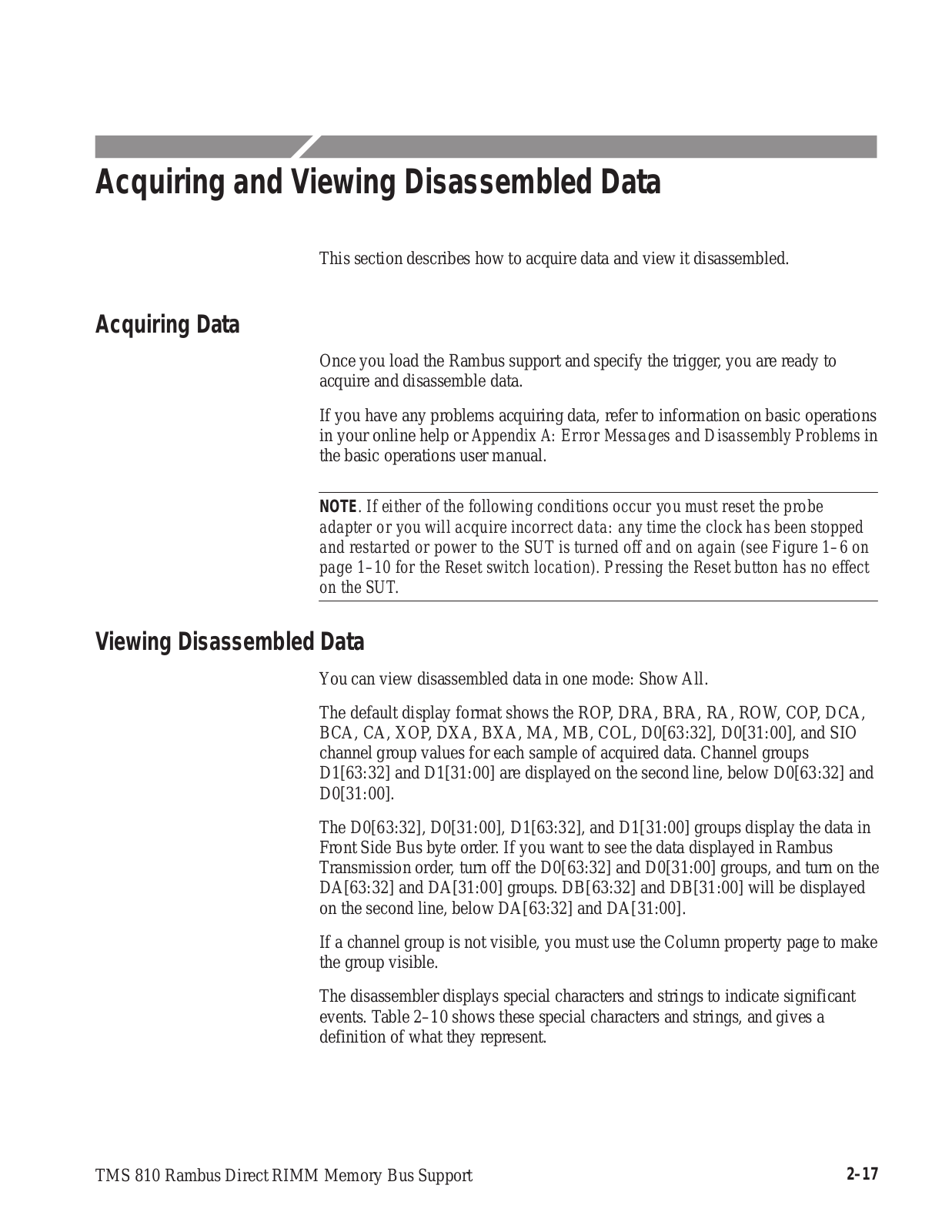 Acquiring and Viewing Disassembled Data

This section describes how to acquire data and view it disassembled.

Acquiring Data

Once you load the Rambus support and specify the trigger, you are ready to acquire and disassemble data.

If you have any problems acquiring data, refer to information on basic operations in your online help or Appendix A: Error Messages and Disassembly Problems in the basic operations user manual.

NOTE. If either of the following conditions occur you must reset the probe adapter or you will acquire incorrect data: any time the clock has been stopped and restarted or power to the SUT is turned off and on again (see Figure 1–6 on page 1–10 for the Reset switch location). Pressing the Reset button has no effect on the SUT.

Viewing Disassembled Data

You can view disassembled data in one mode: Show All.

The default display format shows the ROP, DRA, BRA, RA, ROW, COP, DCA, BCA, CA, XOP, DXA, BXA, MA, MB, COL, D0[63:32], D0[31:00], and SIO channel group values for each sample of acquired data. Channel groups D1[63:32] and D1[31:00] are displayed on the second line, below D0[63:32] and D0[31:00].

The D0[63:32], D0[31:00], D1[63:32], and D1[31:00] groups display the data in Front Side Bus byte order. If you want to see the data displayed in Rambus Transmission order, turn off the D0[63:32] and D0[31:00] groups, and turn on the DA[63:32] and DA[31:00] groups. DB[63:32] and DB[31:00] will be displayed on the second line, below DA[63:32] and DA[31:00].

If a channel group is not visible, you must use the Column property page to make the group visible.

The disassembler displays special characters and strings to indicate significant events. Table 2–10 shows these special characters and strings, and gives a definition of what they represent.

TMS 810 Rambus Direct RIMM Memory Bus Support

2–17